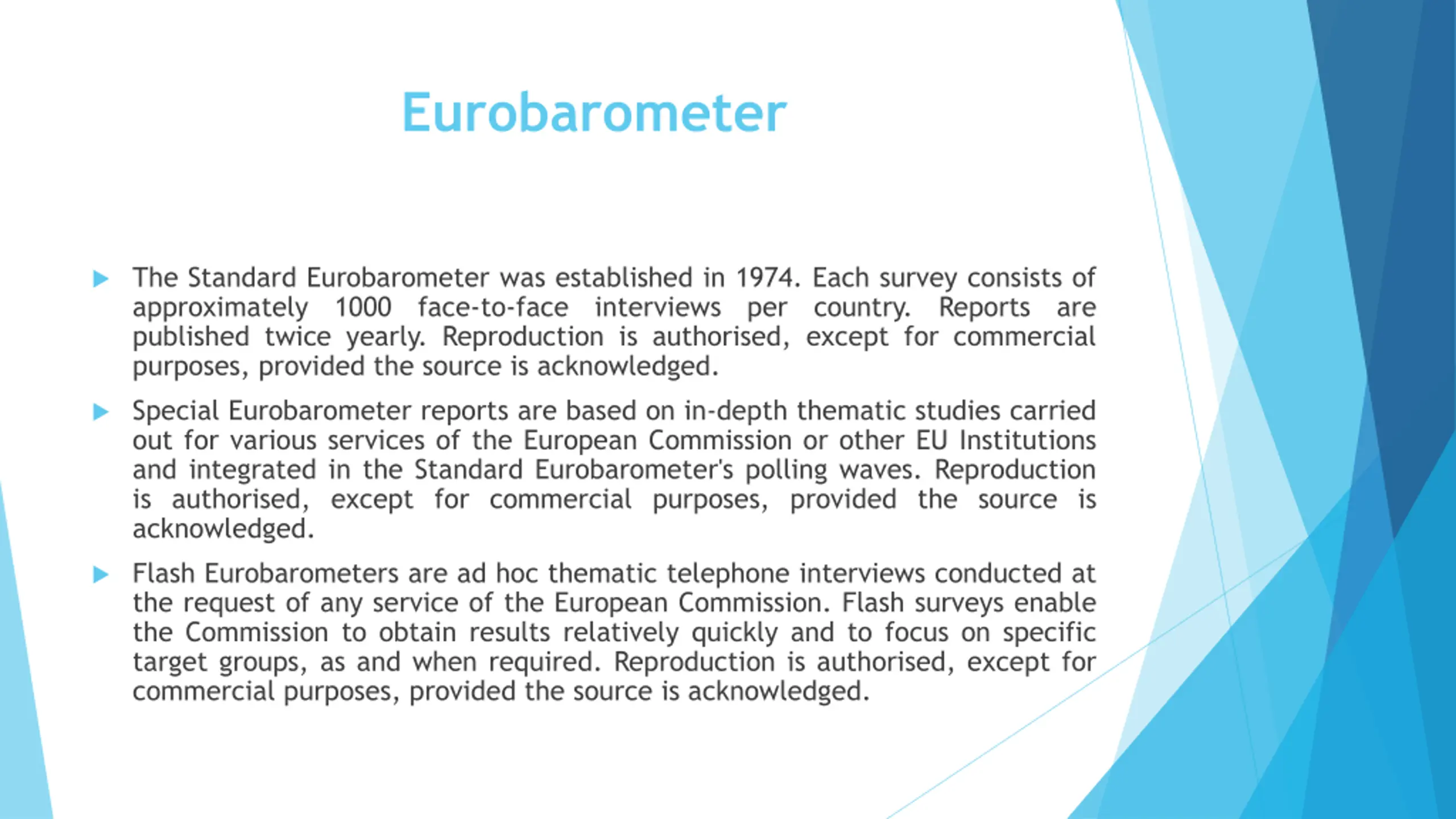 Eurobarometer

The Standard Eurobarometer was established in 1974. Each survey consists of approximately 1000 face-to-face interviews per country. Reports are published twice yearly. Reproduction is authorised, except for commercial purposes, provided the source is acknowledged.

Special Eurobarometer reports are based on in-depth thematic studies carried out for various services of the European Commission or other EU Institutions and integrated in the Standard Eurobarometer's polling waves. Reproduction is authorised, except for commercial purposes, provided the source is acknowledged.

Flash Eurobarometers are ad hoc thematic telephone interviews conducted at the request of any service of the European Commission. Flash surveys enable the Commission to obtain results relatively quickly and to focus on specific target groups, as and when required. Reproduction is authorised, except for commercial purposes, provided the source is acknowledged.